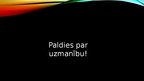 Paldies par uzmanību!